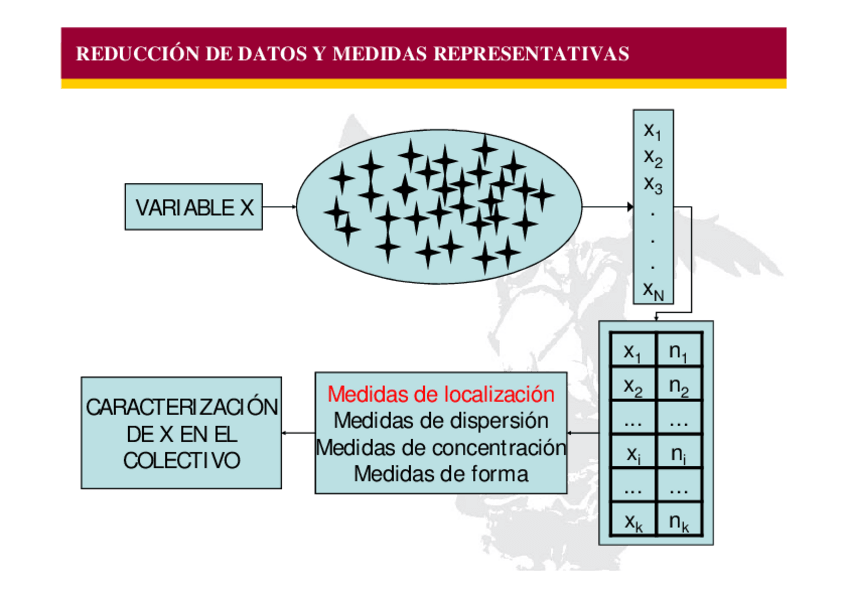 REDUCCIÓN DE DATOS Y MEDIDAS REPRESENTATIVAS

VARIABLE X

$x_1$
$x_2$
$x_3$
.
.
.
$x_N$

| $x_1$ | $n_1$ |
|---|---|
| $x_2$ | $n_2$ |
| ... | ... |
| $x_i$ | $n_i$ |
| ... | ... |
| $x_k$ | $n_k$ |

Medidas de localización
Medidas de dispersión
Medidas de concentración
Medidas de forma

CARACTERIZACIÓN DE X EN EL COLECTIVO